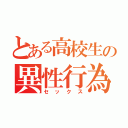 とある高校生の
異性行為
セックス